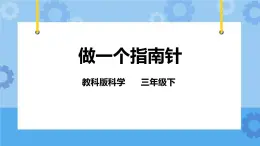 做一个指南针

教科版科学　　三年级下